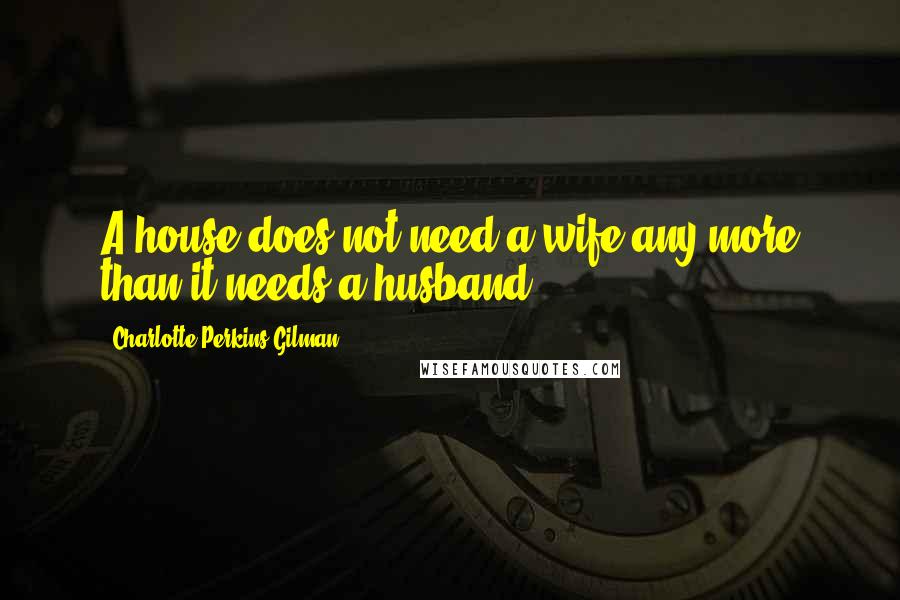 A house does not need a wife any more than it needs a husband.

Charlotte Perkins Gilman

WISEFAMOUSQUOTES.COM